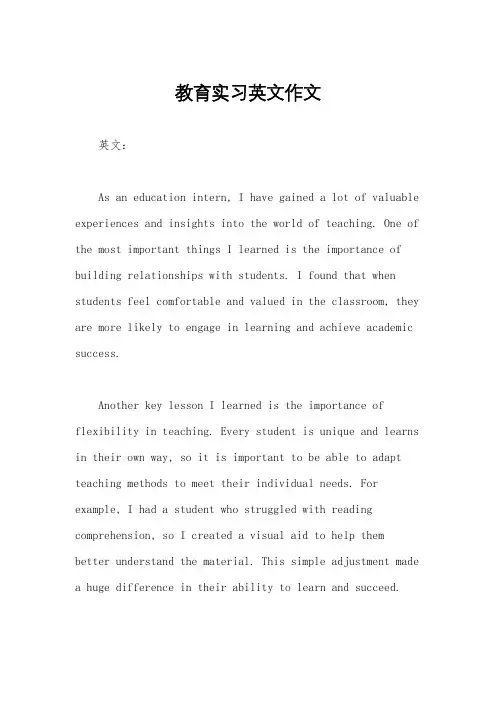 教育实习英文作文

英文：

As an education intern, I have gained a lot of valuable experiences and insights into the world of teaching. One of the most important things I learned is the importance of building relationships with students. I found that when students feel comfortable and valued in the classroom, they are more likely to engage in learning and achieve academic success.

Another key lesson I learned is the importance of flexibility in teaching. Every student is unique and learns in their own way, so it is important to be able to adapt teaching methods to meet their individual needs. For example, I had a student who struggled with reading comprehension, so I created a visual aid to help them better understand the material. This simple adjustment made a huge difference in their ability to learn and succeed.